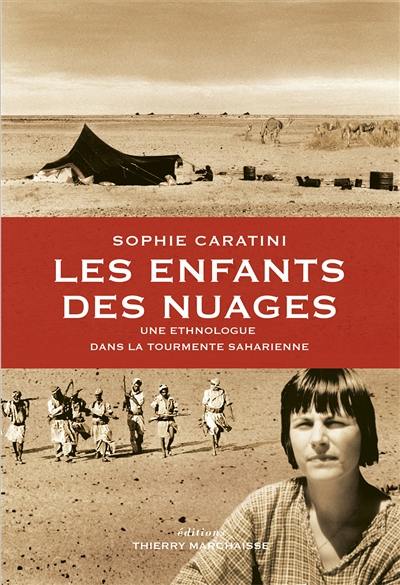 SOPHIE CARATINI

LES ENFANTS DES NUAGES

UNE ETHNOLOGUE DANS LA TOURMENTE SAHARIENNE

éditions
THIERRY MARCHAISSE